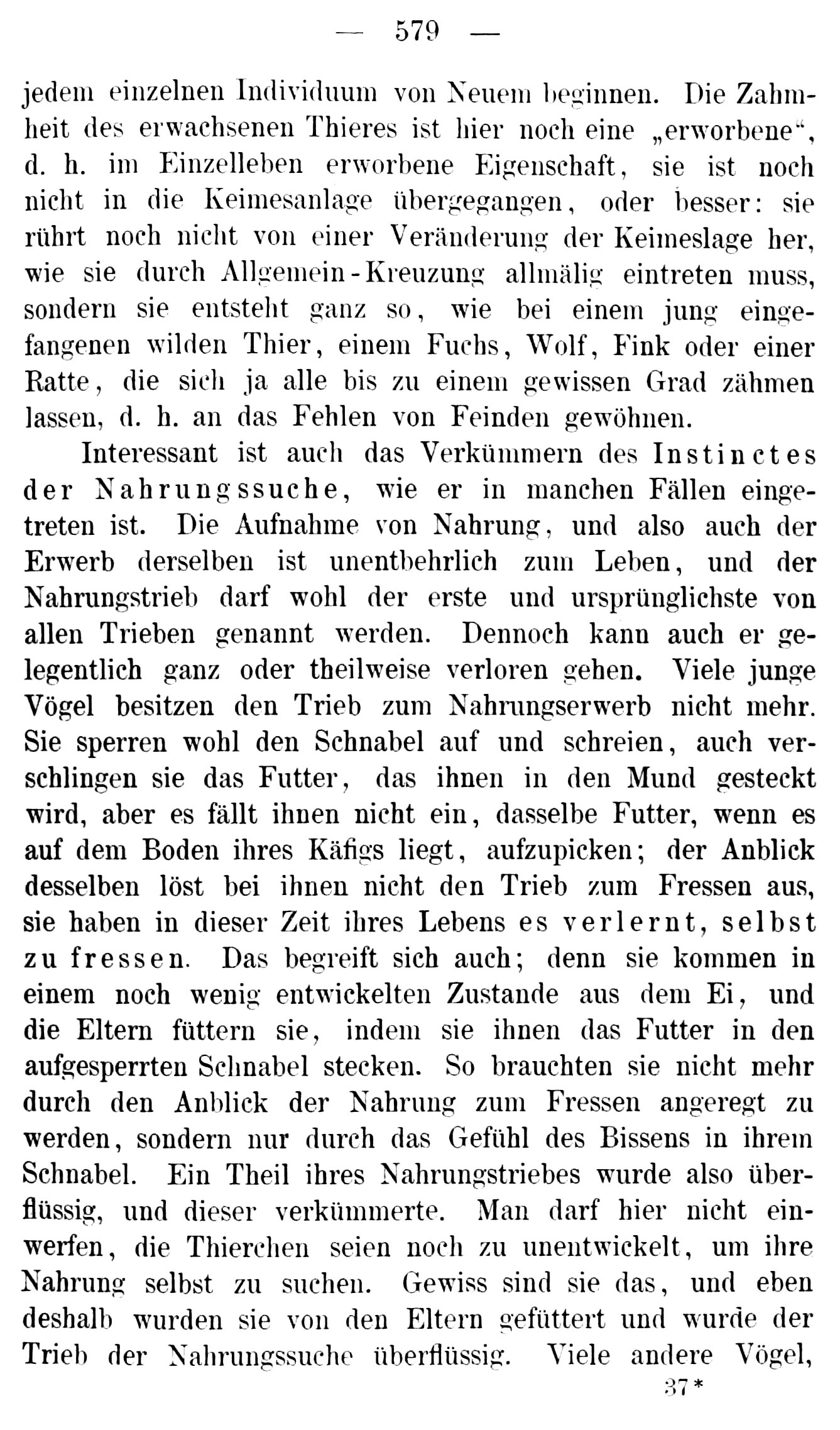 — 579 —

jedem einzelnen Individuum von Neuem beginnen. Die Zahmheit des erwachsenen Thieres ist hier noch eine „erworbene“, d. h. im Einzelleben erworbene Eigenschaft, sie ist noch nicht in die Keimesanlage übergegangen, oder besser: sie rührt noch nicht von einer Veränderung der Keimeslage her, wie sie durch Allgemein-Kreuzung allmälig eintreten muss, sondern sie entsteht ganz so, wie bei einem jung eingefangenen wilden Thier, einem Fuchs, Wolf, Fink oder einer Ratte, die sich ja alle bis zu einem gewissen Grad zähmen lassen, d. h. an das Fehlen von Feinden gewöhnen.

Interessant ist auch das Verkümmern des Instinctes der Nahrungssuche, wie er in manchen Fällen eingetreten ist. Die Aufnahme von Nahrung, und also auch der Erwerb derselben ist unentbehrlich zum Leben, und der Nahrungstrieb darf wohl der erste und ursprünglichste von allen Trieben genannt werden. Dennoch kann auch er gelegentlich ganz oder theilweise verloren gehen. Viele junge Vögel besitzen den Trieb zum Nahrungserwerb nicht mehr. Sie sperren wohl den Schnabel auf und schreien, auch verschlingen sie das Futter, das ihnen in den Mund gesteckt wird, aber es fällt ihnen nicht ein, dasselbe Futter, wenn es auf dem Boden ihres Käfigs liegt, aufzupicken; der Anblick desselben löst bei ihnen nicht den Trieb zum Fressen aus, sie haben in dieser Zeit ihres Lebens es verlernt, selbst zu fressen. Das begreift sich auch; denn sie kommen in einem noch wenig entwickelten Zustande aus dem Ei, und die Eltern füttern sie, indem sie ihnen das Futter in den aufgesperrten Schnabel stecken. So brauchten sie nicht mehr durch den Anblick der Nahrung zum Fressen angeregt zu werden, sondern nur durch das Gefühl des Bissens in ihrem Schnabel. Ein Theil ihres Nahrungstriebes wurde also überflüssig, und dieser verkümmerte. Man darf hier nicht einwerfen, die Thierchen seien noch zu unentwickelt, um ihre Nahrung selbst zu suchen. Gewiss sind sie das, und eben deshalb wurden sie von den Eltern gefüttert und wurde der Trieb der Nahrungssuche überflüssig. Viele andere Vögel,

37*